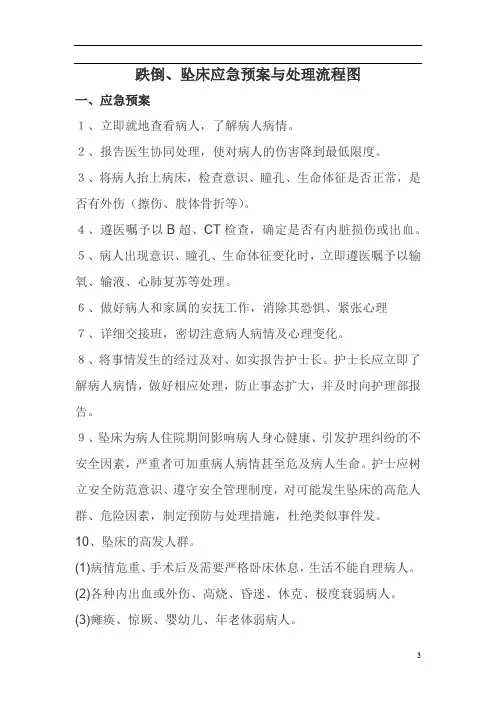 跌倒、坠床应急预案与处理流程图

一、应急预案

1、立即就地查看病人，了解病人病情。

2、报告医生协同处理，使对病人的伤害降到最低限度。

3、将病人抬上病床，检查意识、瞳孔、生命体征是否正常，是否有外伤（擦伤、肢体骨折等）。

4、遵医嘱予以B超、CT检查，确定是否有内脏损伤或出血。

5、病人出现意识、瞳孔、生命体征变化时，立即遵医嘱予以输氧、输液、心肺复苏等处理。

6、做好病人和家属的安抚工作，消除其恐惧、紧张心理

7、详细交接班，密切注意病人病情及心理变化。

8、将事情发生的经过及对、如实报告护士长。护士长应立即了解病人病情，做好相应处理，防止事态扩大，并及时向护理部报告。

9、坠床为病人住院期间影响病人身心健康、引发护理纠纷的不安全因素，严重者可加重病人病情甚至危及病人生命。护士应树立安全防范意识、遵守安全管理制度，对可能发生坠床的高危人群、危险因素，制定预防与处理措施，杜绝类似事件发。

10、坠床的高发人群。

(1)病情危重、手术后及需要严格卧床休息，生活不能自理病人。

(2)各种内出血或外伤、高烧、昏迷、休克、极度衰弱病人。

(3)瘫痪、惊厥、婴幼儿、年老体弱病人。

3